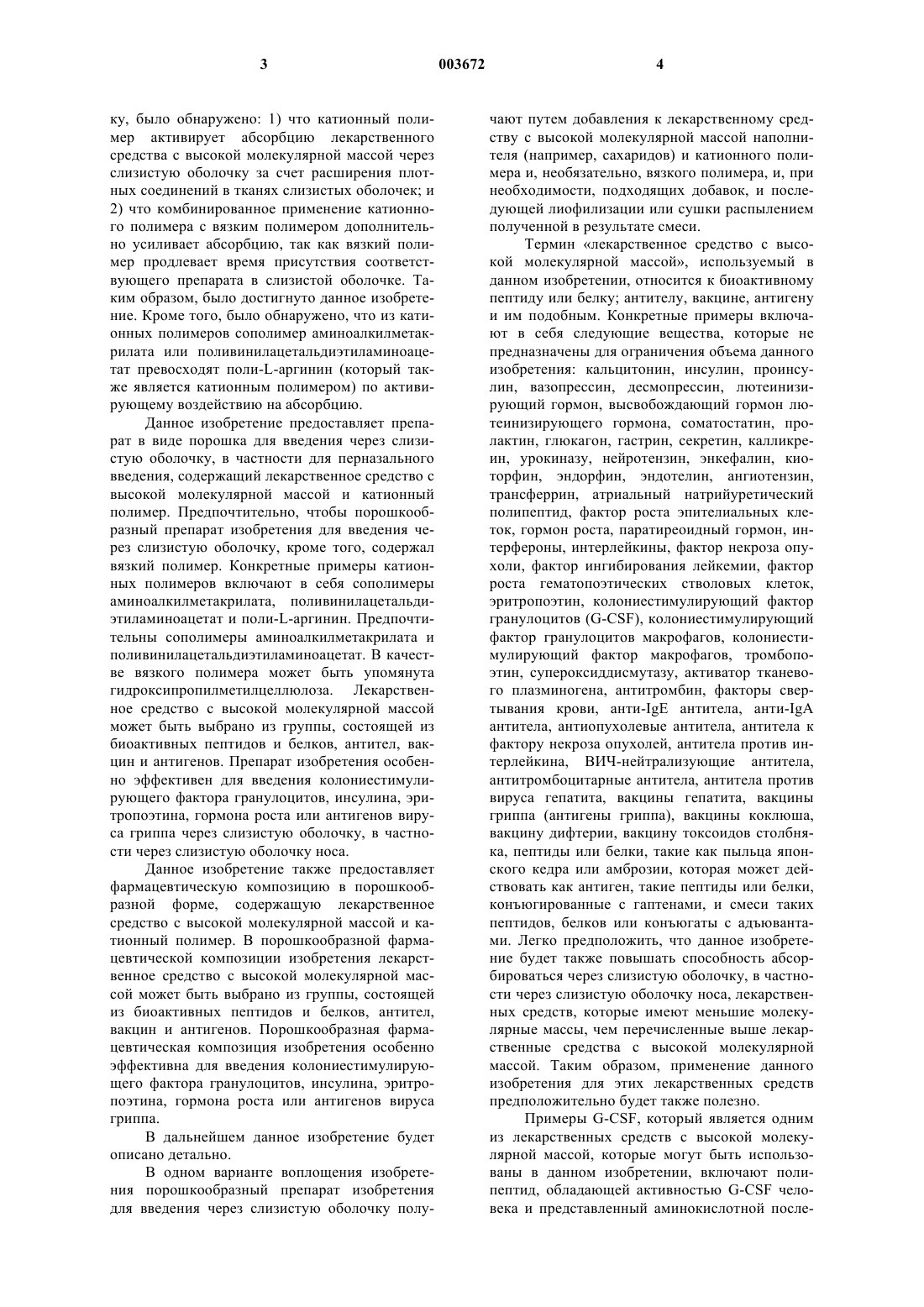 3 003672 4

ку, было обнаружено: 1) что катионный полимер активирует абсорбцию лекарственного средства с высокой молекулярной массой через слизистую оболочку за счет расширения плотных соединений в тканях слизистых оболочек; и 2) что комбинированное применение катионного полимера с вязким полимером дополнительно усиливает абсорбцию, так как вязкий полимер продлевает время присутствия соответствующего препарата в слизистой оболочке. Таким образом, было достигнуто данное изобретение. Кроме того, было обнаружено, что из катионных полимеров сополимер аминоалкилметакрилата или поливинилацетальдиэтиламиноацетат превосходят поли-L-аргинин (который также является катионным полимером) по активирующему воздействию на абсорбцию.

Данное изобретение предоставляет препарат в виде порошка для введения через слизистую оболочку, в частности для перназального введения, содержащий лекарственное средство с высокой молекулярной массой и катионный полимер. Предпочтительно, чтобы порошкообразный препарат изобретения для введения через слизистую оболочку, кроме того, содержал вязкий полимер. Конкретные примеры катионных полимеров включают в себя сополимеры аминоалкилметакрилата, поливинилацетальдиэтиламиноацетат и поли-L-аргинин. Предпочтительны сополимеры аминоалкилметакрилата и поливинилацетальдиэтиламиноацетат. В качестве вязкого полимера может быть упомянута гидроксипропилметилцеллюлоза. Лекарственное средство с высокой молекулярной массой может быть выбрано из группы, состоящей из биоактивных пептидов и белков, антител, вакцин и антигенов. Препарат изобретения особенно эффективен для введения колониестимулирующего фактора гранулоцитов, инсулина, эритропоэтина, гормона роста или антигенов вируса гриппа через слизистую оболочку, в частности через слизистую оболочку носа.

Данное изобретение также предоставляет фармацевтическую композицию в порошкообразной форме, содержащую лекарственное средство с высокой молекулярной массой и катионный полимер. В порошкообразной фармацевтической композиции изобретения лекарственное средство с высокой молекулярной массой может быть выбрано из группы, состоящей из биоактивных пептидов и белков, антител, вакцин и антигенов. Порошкообразная фармацевтическая композиция изобретения особенно эффективна для введения колониестимулирующего фактора гранулоцитов, инсулина, эритропоэтина, гормона роста или антигенов вируса гриппа.

В дальнейшем данное изобретение будет описано детально.

В одном варианте воплощения изобретения порошкообразный препарат изобретения для введения через слизистую оболочку получают путем добавления к лекарственному средству с высокой молекулярной массой наполнителя (например, сахаридов) и катионного полимера и, необязательно, вязкого полимера, и, при необходимости, подходящих добавок, и последующей лиофилизации или сушки распылением полученной в результате смеси.

Термин «лекарственное средство с высокой молекулярной массой», используемый в данном изобретении, относится к биоактивному пептиду или белку; антителу, вакцине, антигену и им подобным. Конкретные примеры включают в себя следующие вещества, которые не предназначены для ограничения объема данного изобретения: кальцитонин, инсулин, проинсулин, вазопрессин, десмопрессин, лютеинизирующий гормон, высвобождающий гормон лютеинизирующего гормона, соматостатин, пролактин, глюкагон, гастрин, секретин, калликреин, урокиназу, нейротензин, энкефалин, киоторфин, эндорфин, эндотелин, ангиотензин, трансферрин, атриальный натрийуретический полипептид, фактор роста эпителиальных клеток, гормон роста, паратиреоидный гормон, интерфероны, интерлейкины, фактор некроза опухоли, фактор ингибирования лейкемии, фактор роста гематопоэтических стволовых клеток, эритропоэтин, колониестимулирующий фактор гранулоцитов (G-CSF), колониестимулирующий фактор гранулоцитов макрофагов, колониестимулирующий фактор макрофагов, тромбопоэтин, супероксиддисмутазу, активатор тканевого плазминогена, антитромбин, факторы свертывания крови, анти-IgE антитела, анти-IgA антитела, антиопухолевые антитела, антитела к фактору некроза опухолей, антитела против интерлейкина, ВИЧ-нейтрализующие антитела, антитромбоцитарные антитела, антитела против вируса гепатита, вакцины гепатита, вакцины гриппа (антигены гриппа), вакцины коклюша, вакцину дифтерии, вакцину токсоидов столбняка, пептиды или белки, такие как пыльца японского кедра или амброзии, которая может действовать как антиген, такие пептиды или белки, конъюгированные с гаптенами, и смеси таких пептидов, белков или конъюгаты с адъювантами. Легко предположить, что данное изобретение будет также повышать способность абсорбироваться через слизистую оболочку, в частности через слизистую оболочку носа, лекарственных средств, которые имеют меньшие молекулярные массы, чем перечисленные выше лекарственные средства с высокой молекулярной массой. Таким образом, применение данного изобретения для этих лекарственных средств предположительно будет также полезно.

Примеры G-CSF, который является одним из лекарственных средств с высокой молекулярной массой, которые могут быть использованы в данном изобретении, включают полипептид, обладающей активностью G-CSF человека и представленный аминокислотной после-